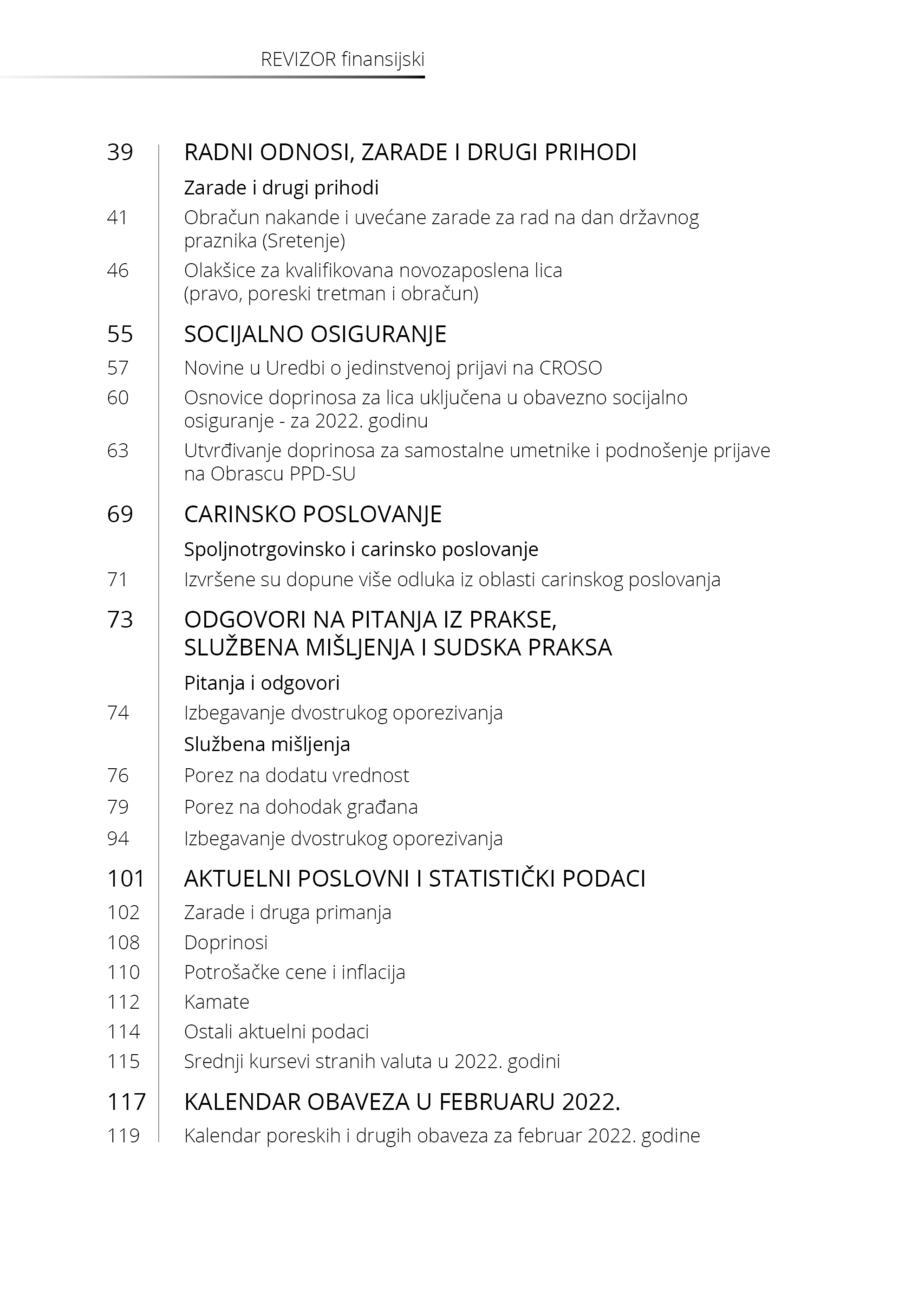 REVIZOR finansijski

39 RADNI ODNOSI, ZARADE I DRUGI PRIHODI

Zarade i drugi prihodi

41 Obračun nakande i uvećane zarade za rad na dan državnog praznika (Sretenje)

46 Olakšice za kvalifikovana novozaposlena lica (pravo, poreski tretman i obračun)

55 SOCIJALNO OSIGURANJE

57 Novine u Uredbi o jedinstvenoj prijavi na CROSO

60 Osnovice doprinosa za lica uključena u obavezno socijalno osiguranje - za 2022. godinu

63 Utvrđivanje doprinosa za samostalne umetnike i podnošenje prijave na Obrascu PPD-SU

69 CARINSKO POSLOVANJE

Spoljnotrgovinsko i carinsko poslovanje

71 Izvršene su dopune više odluka iz oblasti carinskog poslovanja

73 ODGOVORI NA PITANJA IZ PRAKSE, SLUŽBENA MIŠLJENJA I SUDSKA PRAKSA

Pitanja i odgovori

74 Izbegavanje dvostrukog oporezivanja

Službena mišljenja

76 Porez na dodatu vrednost

79 Porez na dohodak građana

94 Izbegavanje dvostrukog oporezivanja

101 AKTUELNI POSLOVNI I STATISTIČKI PODACI

102 Zarade i druga primanja

108 Doprinosi

110 Potrošačke cene i inflacija

112 Kamate

114 Ostali aktuelni podaci

115 Srednji kursevi stranih valuta u 2022. godini

117 KALENDAR OBAVEZA U FEBRUARU 2022.

119 Kalendar poreskih i drugih obaveza za februar 2022. godine